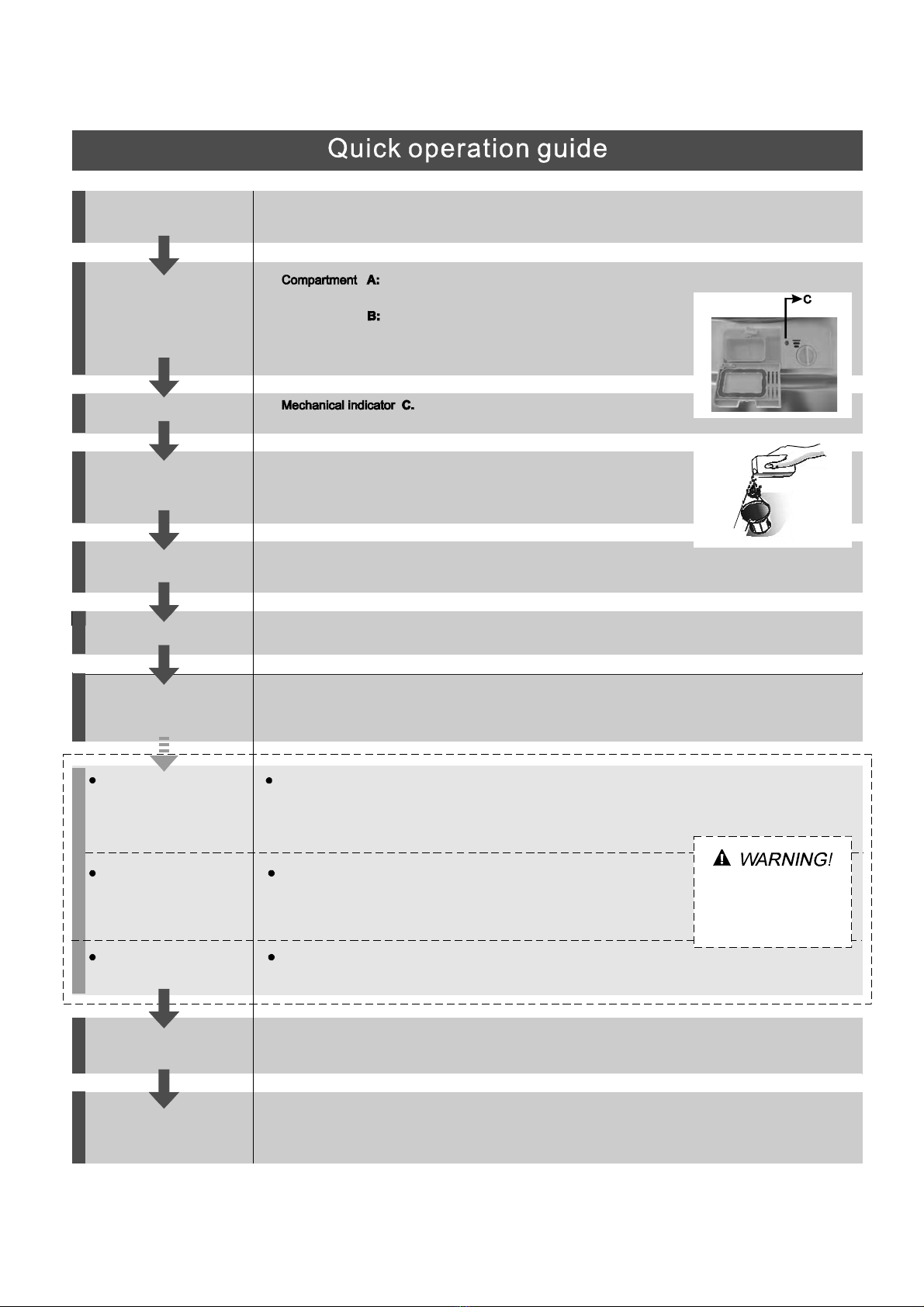 Quick operation guide

Compartment A:

B:

C

Mechanical indicator C.

WARNING!